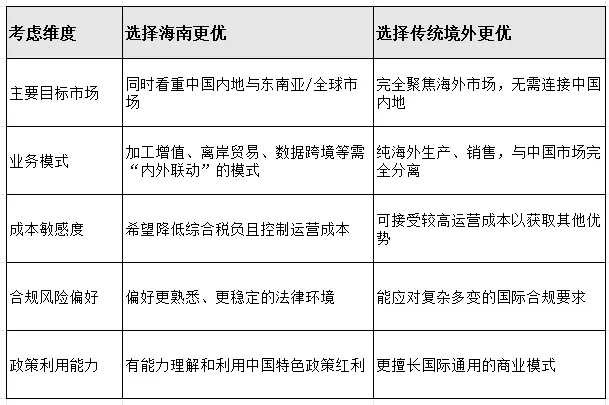 | 考虑维度 | 选择海南更优 | 选择传统境外更优 |
|---|---|---|
| 主要目标市场 | 同时看重中国内地与东南亚/全球市场 | 完全聚焦海外市场，无需连接中国内地 |
| 业务模式 | 加工增值、离岸贸易、数据跨境等需“内外联动”的模式 | 纯海外生产、销售，与中国市场完全分离 |
| 成本敏感度 | 希望降低综合税负且控制运营成本 | 可接受较高运营成本以获取其他优势 |
| 合规风险偏好 | 偏好更熟悉、更稳定的法律环境 | 能应对复杂多变的国际合规要求 |
| 政策利用能力 | 有能力理解和利用中国特色政策红利 | 更擅长国际通用的商业模式 |